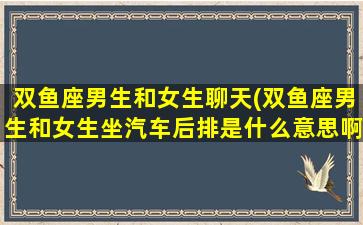 双鱼座男生和女生聊天(双鱼座男生和女生坐汽车后排是什么意思啊